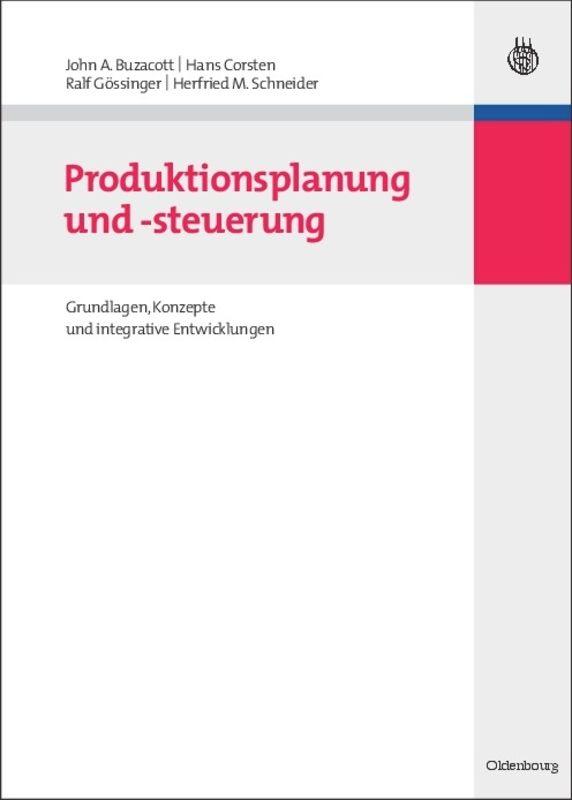 John A. Buzacott | Hans Corsten
Ralf Gössinger | Herfried M. Schneider

Produktionsplanung und -steuerung

Grundlagen, Konzepte und integrative Entwicklungen

Oldenbourg